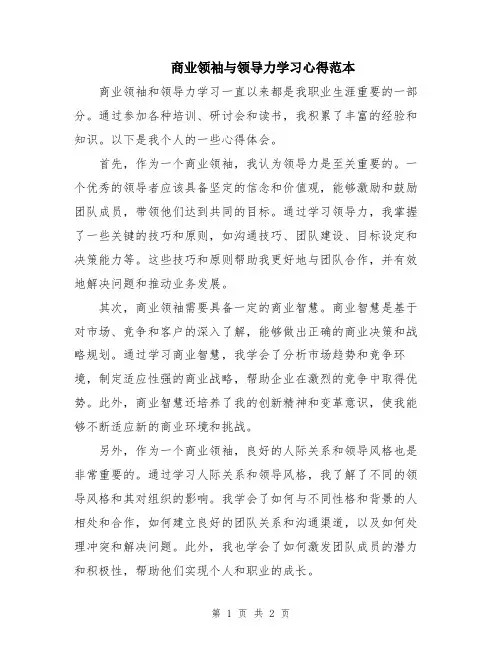 商业领袖与领导力学习心得范本

商业领袖和领导力学习一直以来都是我职业生涯重要的一部分。通过参加各种培训、研讨会和读书，我积累了丰富的经验和知识。以下是我个人的一些心得体会。

首先，作为一个商业领袖，我认为领导力是至关重要的。一个优秀的领导者应该具备坚定的信念和价值观，能够激励和鼓励团队成员，带领他们达到共同的目标。通过学习领导力，我掌握了一些关键的技巧和原则，如沟通技巧、团队建设、目标设定和决策能力等。这些技巧和原则帮助我更好地与团队合作，并有效地解决问题和推动业务发展。

其次，商业领袖需要具备一定的商业智慧。商业智慧是基于对市场、竞争和客户的深入了解，能够做出正确的商业决策和战略规划。通过学习商业智慧，我学会了分析市场趋势和竞争环境，制定适应性强的商业战略，帮助企业在激烈的竞争中取得优势。此外，商业智慧还培养了我的创新精神和变革意识，使我能够不断适应新的商业环境和挑战。

另外，作为一个商业领袖，良好的人际关系和领导风格也是非常重要的。通过学习人际关系和领导风格，我了解了不同的领导风格和其对组织的影响。我学会了如何与不同性格和背景的人相处和合作，如何建立良好的团队关系和沟通渠道，以及如何处理冲突和解决问题。此外，我也学会了如何激发团队成员的潜力和积极性，帮助他们实现个人和职业的成长。

第 1 页 共 2 页